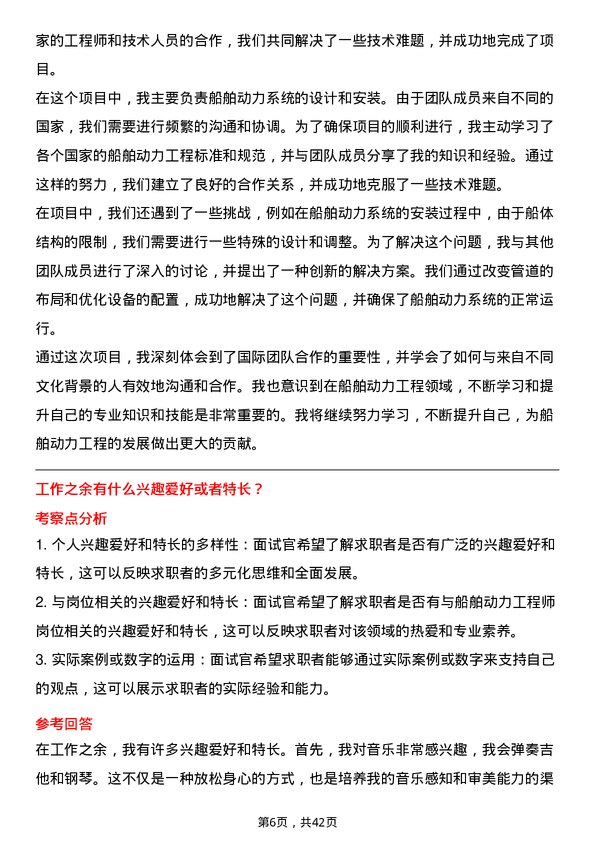 家的工程师和技术人员的合作，我们共同解决了一些技术难题，并成功地完成了项目。

在这个项目中，我主要负责船舶动力系统的设计和安装。由于团队成员来自不同的国家，我们需要进行频繁的沟通和协调。为了确保项目的顺利进行，我主动学习了各个国家的船舶动力工程标准和规范，并与团队成员分享了我的知识和经验。通过这样的努力，我们建立了良好的合作关系，并成功地克服了一些技术难题。

在项目中，我们还遇到了一些挑战，例如在船舶动力系统的安装过程中，由于船体结构的限制，我们需要进行一些特殊的设计和调整。为了解决这个问题，我与其他团队成员进行了深入的讨论，并提出了一种创新的解决方案。我们通过改变管道的布局和优化设备的配置，成功地解决了这个问题，并确保了船舶动力系统的正常运行。

通过这次项目，我深刻体会到了国际团队合作的重要性，并学会了如何与来自不同文化背景的人有效地沟通和合作。我也意识到在船舶动力工程领域，不断学习和提升自己的专业知识和技能是非常重要的。我将继续努力学习，不断提升自己，为船舶动力工程的发展做出更大的贡献。

工作之余有什么兴趣爱好或者特长？

考察点分析

1. 个人兴趣爱好和特长的多样性：面试官希望了解求职者是否有广泛的兴趣爱好和特长，这可以反映求职者的多元化思维和全面发展。

2. 与岗位相关的兴趣爱好和特长：面试官希望了解求职者是否有与船舶动力工程师岗位相关的兴趣爱好和特长，这可以反映求职者对该领域的热爱和专业素养。

3. 实际案例或数字的运用：面试官希望求职者能够通过实际案例或数字来支持自己的观点，这可以展示求职者的实际经验和能力。

参考回答

在工作之余，我有许多兴趣爱好和特长。首先，我对音乐非常感兴趣，我会弹奏吉他和钢琴。这不仅是一种放松身心的方式，也是培养我的音乐感知和审美能力的渠

第6页，共42页